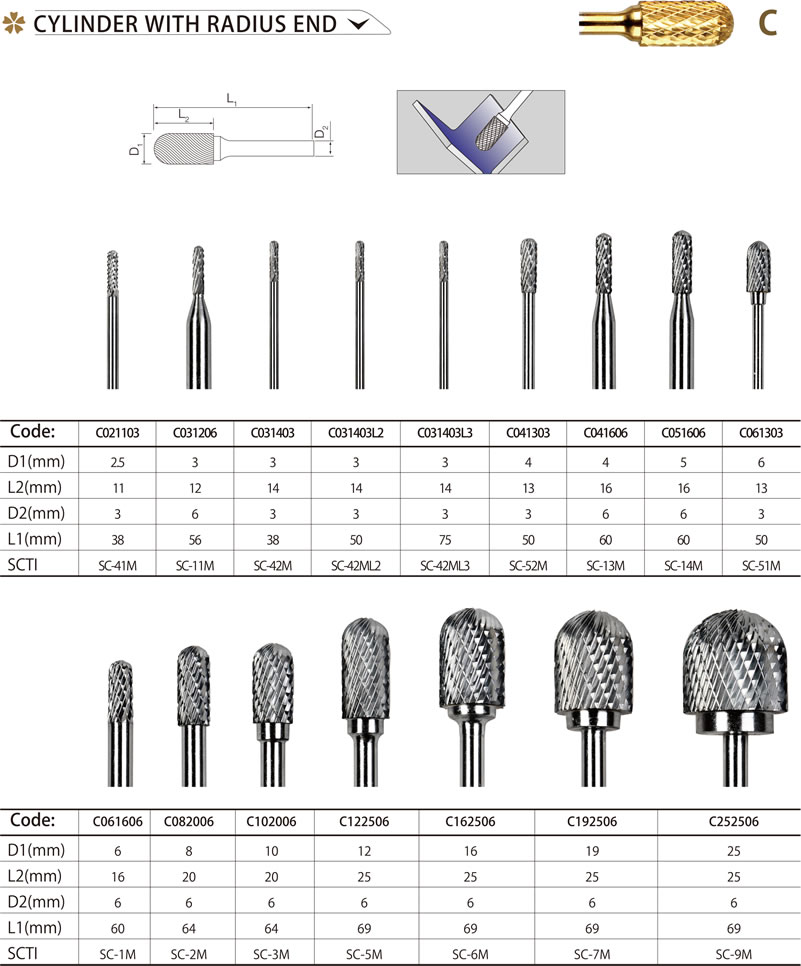 CYLINDER WITH RADIUS END

C

$L_1$
$L_2$
$D_1$
$D_2$

| Code: | C021103 | C031206 | C031403 | C031403L2 | C031403L3 | C041303 | C041606 | C051606 | C061303 |
|---|---|---|---|---|---|---|---|---|---|
| D1(mm) | 2.5 | 3 | 3 | 3 | 3 | 4 | 4 | 5 | 6 |
| L2(mm) | 11 | 12 | 14 | 14 | 14 | 13 | 16 | 16 | 13 |
| D2(mm) | 3 | 6 | 3 | 3 | 3 | 3 | 6 | 6 | 3 |
| L1(mm) | 38 | 56 | 38 | 50 | 75 | 50 | 60 | 60 | 50 |
| SCTI | SC-41M | SC-11M | SC-42M | SC-42ML2 | SC-42ML3 | SC-52M | SC-13M | SC-14M | SC-51M |

| Code: | C061606 | C082006 | C102006 | C122506 | C162506 | C192506 | C252506 |
|---|---|---|---|---|---|---|---|
| D1(mm) | 6 | 8 | 10 | 12 | 16 | 19 | 25 |
| L2(mm) | 16 | 20 | 20 | 25 | 25 | 25 | 25 |
| D2(mm) | 6 | 6 | 6 | 6 | 6 | 6 | 6 |
| L1(mm) | 60 | 64 | 64 | 69 | 69 | 69 | 69 |
| SCTI | SC-1M | SC-2M | SC-3M | SC-5M | SC-6M | SC-7M | SC-9M |